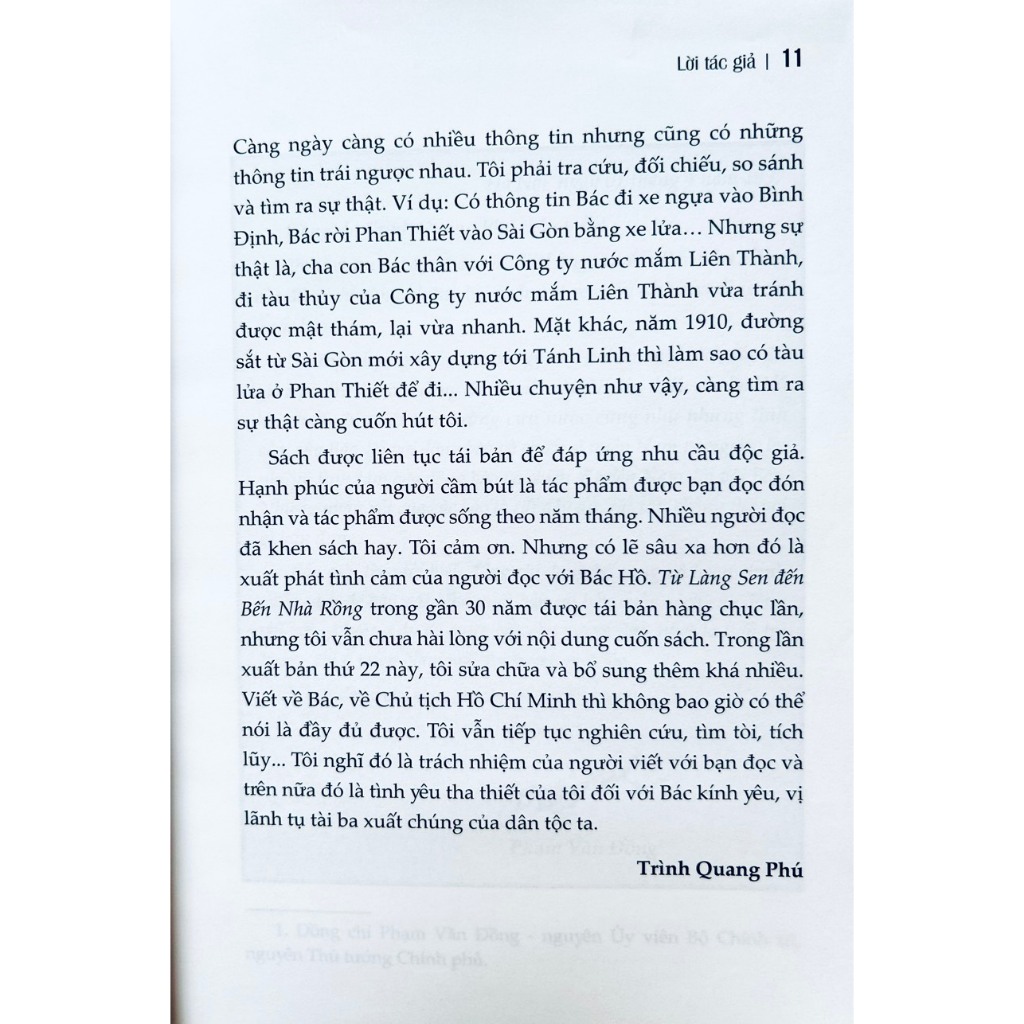 Lời tác giả | 11

Càng ngày càng có nhiều thông tin nhưng cũng có những thông tin trái ngược nhau. Tôi phải tra cứu, đối chiếu, so sánh và tìm ra sự thật. Ví dụ: Có thông tin Bác đi xe ngựa vào Bình Định, Bác rời Phan Thiết vào Sài Gòn bằng xe lửa… Nhưng sự thật là, cha con Bác thân với Công ty nước mắm Liên Thành, đi tàu thủy của Công ty nước mắm Liên Thành vừa tránh được mật thám, lại vừa nhanh. Mặt khác, năm 1910, đường sắt từ Sài Gòn mới xây dựng tới Tánh Linh thì làm sao có tàu lửa ở Phan Thiết để đi... Nhiều chuyện như vậy, càng tìm ra sự thật càng cuốn hút tôi.

Sách được liên tục tái bản để đáp ứng nhu cầu độc giả. Hạnh phúc của người cầm bút là tác phẩm được bạn đọc đón nhận và tác phẩm được sống theo năm tháng. Nhiều người đọc đã khen sách hay. Tôi cảm ơn. Nhưng có lẽ sâu xa hơn đó là xuất phát tình cảm của người đọc với Bác Hồ. Từ Làng Sen đến Bến Nhà Rồng trong gần 30 năm được tái bản hàng chục lần, nhưng tôi vẫn chưa hài lòng với nội dung cuốn sách. Trong lần xuất bản thứ 22 này, tôi sửa chữa và bổ sung thêm khá nhiều. Viết về Bác, về Chủ tịch Hồ Chí Minh thì không bao giờ có thể nói là đầy đủ được. Tôi vẫn tiếp tục nghiên cứu, tìm tòi, tích lũy... Tôi nghĩ đó là trách nhiệm của người viết với bạn đọc và trên nữa đó là tình yêu tha thiết của tôi đối với Bác kính yêu, vị lãnh tụ tài ba xuất chúng của dân tộc ta.

Trình Quang Phú